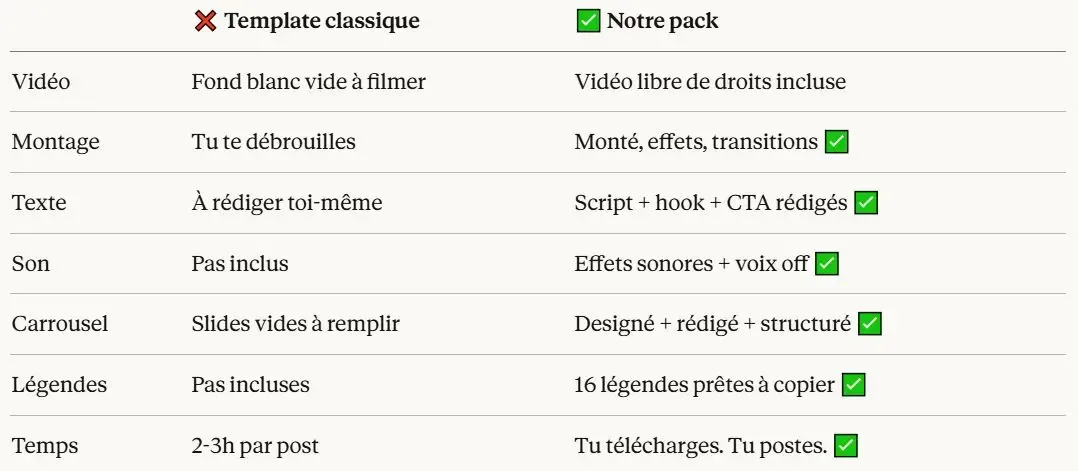 |  | ❌ Template classique | ✅ Notre pack |
|---|---|---|
| Vidéo | Fond blanc vide à filmer | Vidéo libre de droits incluse |
| Montage | Tu te débrouilles | Monté, effets, transitions ✅ |
| Texte | À rédiger toi-même | Script + hook + CTA rédigés ✅ |
| Son | Pas inclus | Effets sonores + voix off ✅ |
| Carrousel | Slides vides à remplir | Designé + rédigé + structuré ✅ |
| Légendes | Pas incluses | 16 légendes prêtes à copier ✅ |
| Temps | 2-3h par post | Tu télécharges. Tu postes. ✅ |